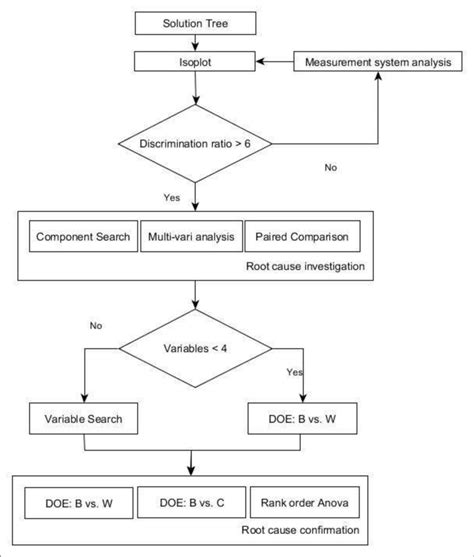 Solution Tree

Isoplot

Measurement system analysis

Discrimination ratio > 6

No

Yes

Component Search

Multi-vari analysis

Paired Comparison

Root cause investigation

No

Variables < 4

Yes

Variable Search

DOE: B vs. W

DOE: B vs. W

DOE: B vs. C

Rank order Anova

Root cause confirmation